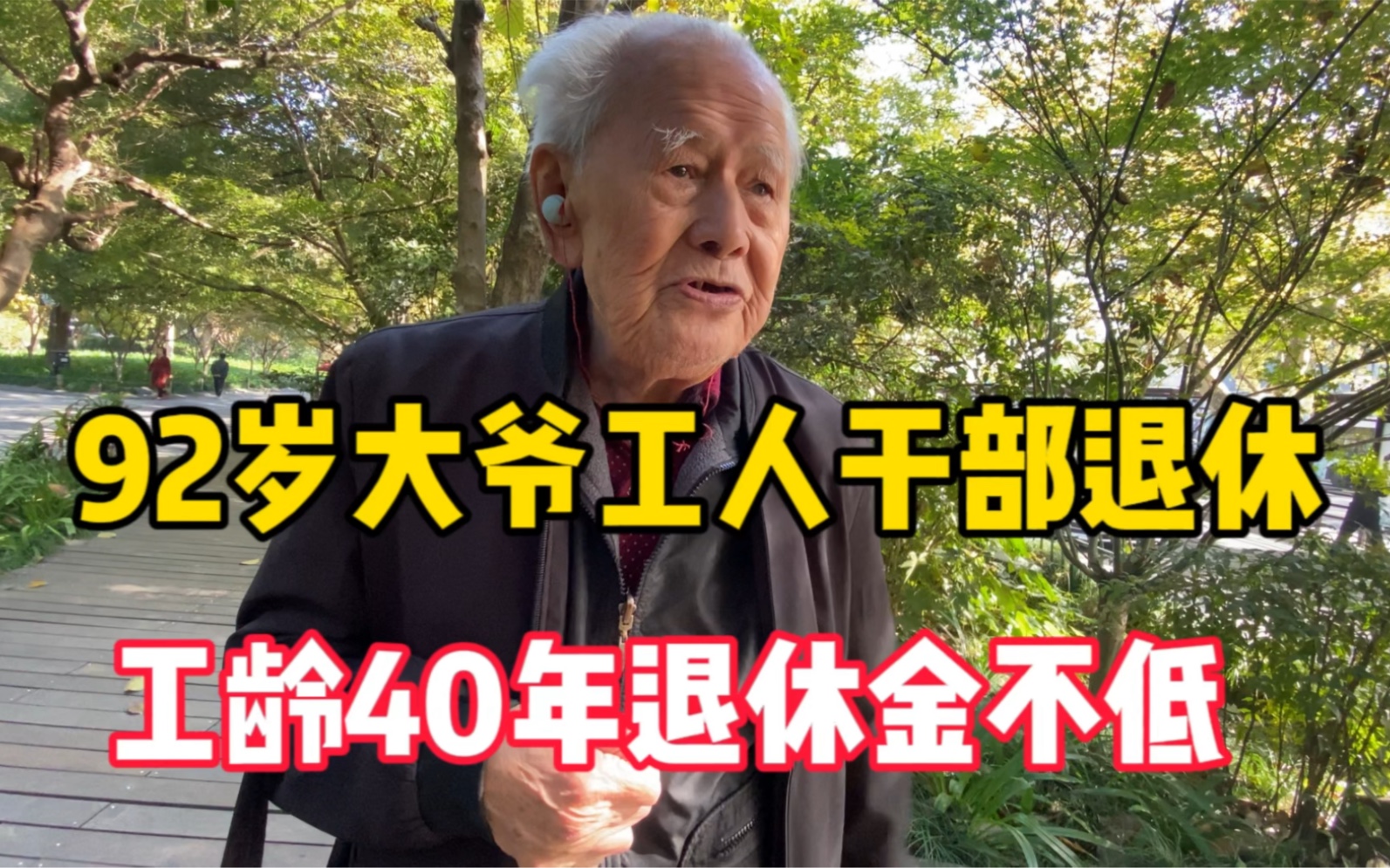 92岁大爷工人干部退休

工龄40年退休金不低